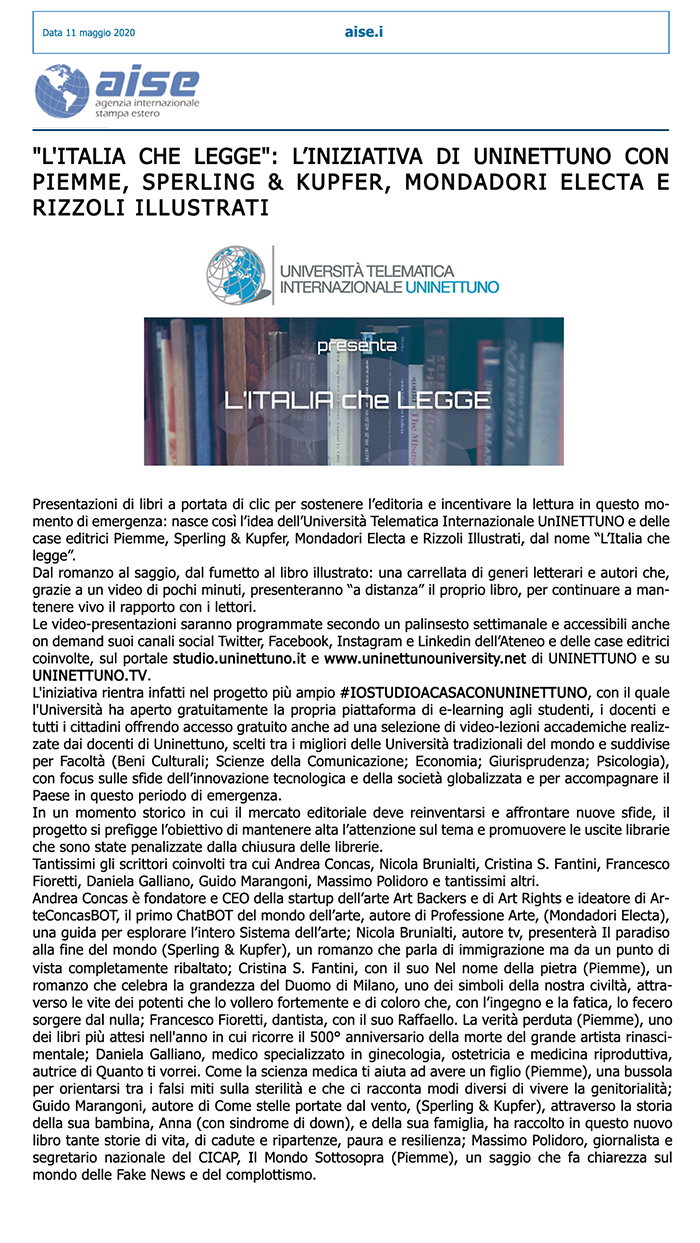 Data 11 maggio 2020

aise.i

aise
agenzia internazionale
stampa estero

"L'ITALIA CHE LEGGE": L'INIZIATIVA DI UNINETTUNO CON PIEMME, SPERLING & KUPFER, MONDADORI ELECTA E RIZZOLI ILLUSTRATI

UNIVERSITÀ TELEMATICA INTERNAZIONALE UNINETTUNO

presenta

L'ITALIA che LEGGE

Presentazioni di libri a portata di clic per sostenere l'editoria e incentivare la lettura in questo momento di emergenza: nasce così l'idea dell'Università Telematica Internazionale UnINETTUNO e delle case editrici Piemme, Sperling & Kupfer, Mondadori Electa e Rizzoli Illustrati, dal nome "L'Italia che legge".
Dal romanzo al saggio, dal fumetto al libro illustrato: una carrellata di generi letterari e autori che, grazie a un video di pochi minuti, presenteranno "a distanza" il proprio libro, per continuare a mantenere vivo il rapporto con i lettori.
Le video-presentazioni saranno programmate secondo un palinsesto settimanale e accessibili anche on demand suoi canali social Twitter, Facebook, Instagram e Linkedin dell'Ateneo e delle case editrici coinvolte, sul portale studio.uninettuno.it e www.uninettunouniversity.net di UNINETTUNO e su UNINETTUNO.TV.
L'iniziativa rientra infatti nel progetto più ampio #IOSTUDIOACASACONUNINETTUNO, con il quale l'Università ha aperto gratuitamente la propria piattaforma di e-learning agli studenti, i docenti e tutti i cittadini offrendo accesso gratuito anche ad una selezione di video-lezioni accademiche realizzate dai docenti di Uninettuno, scelti tra i migliori delle Università tradizionali del mondo e suddivise per Facoltà (Beni Culturali; Scienze della Comunicazione; Economia; Giurisprudenza; Psicologia), con focus sulle sfide dell'innovazione tecnologica e della società globalizzata e per accompagnare il Paese in questo periodo di emergenza.
In un momento storico in cui il mercato editoriale deve reinventarsi e affrontare nuove sfide, il progetto si prefigge l'obiettivo di mantenere alta l'attenzione sul tema e promuovere le uscite librarie che sono state penalizzate dalla chiusura delle librerie.
Tantissimi gli scrittori coinvolti tra cui Andrea Concas, Nicola Brunialti, Cristina S. Fantini, Francesco Fioretti, Daniela Galliano, Guido Marangoni, Massimo Polidoro e tantissimi altri.
Andrea Concas è fondatore e CEO della startup dell'arte Art Backers e di Art Rights e ideatore di ArteConcasBOT, il primo ChatBOT del mondo dell'arte, autore di Professione Arte, (Mondadori Electa), una guida per esplorare l'intero Sistema dell'arte; Nicola Brunialti, autore tv, presenterà Il paradiso alla fine del mondo (Sperling & Kupfer), un romanzo che parla di immigrazione ma da un punto di vista completamente ribaltato; Cristina S. Fantini, con il suo Nel nome della pietra (Piemme), un romanzo che celebra la grandezza del Duomo di Milano, uno dei simboli della nostra civiltà, attraverso le vite dei potenti che lo vollero fortemente e di coloro che, con l'ingegno e la fatica, lo fecero sorgere dal nulla; Francesco Fioretti, dantista, con il suo Raffaello. La verità perduta (Piemme), uno dei libri più attesi nell'anno in cui ricorre il 500° anniversario della morte del grande artista rinascimentale; Daniela Galliano, medico specializzato in ginecologia, ostetricia e medicina riproduttiva, autrice di Quanto ti vorrei. Come la scienza medica ti aiuta ad avere un figlio (Piemme), una bussola per orientarsi tra i falsi miti sulla sterilità e che ci racconta modi diversi di vivere la genitorialità; Guido Marangoni, autore di Come stelle portate dal vento, (Sperling & Kupfer), attraverso la storia della sua bambina, Anna (con sindrome di down), e della sua famiglia, ha raccolto in questo nuovo libro tante storie di vita, di cadute e ripartenze, paura e resilienza; Massimo Polidoro, giornalista e segretario nazionale del CICAP, Il Mondo Sottosopra (Piemme), un saggio che fa chiarezza sul mondo delle Fake News e del complottismo.